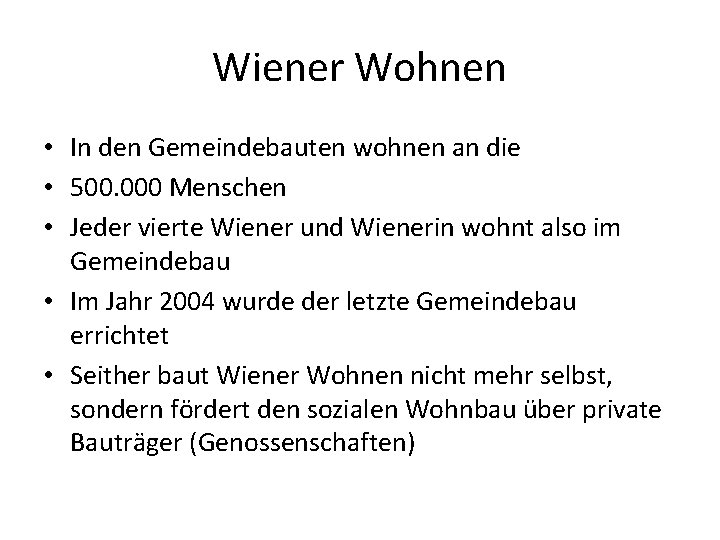 Wiener Wohnen

• In den Gemeindebauten wohnen an die
• 500.000 Menschen
• Jeder vierte Wiener und Wienerin wohnt also im Gemeindebau
• Im Jahr 2004 wurde der letzte Gemeindebau errichtet
• Seither baut Wiener Wohnen nicht mehr selbst, sondern fördert den sozialen Wohnbau über private Bauträger (Genossenschaften)